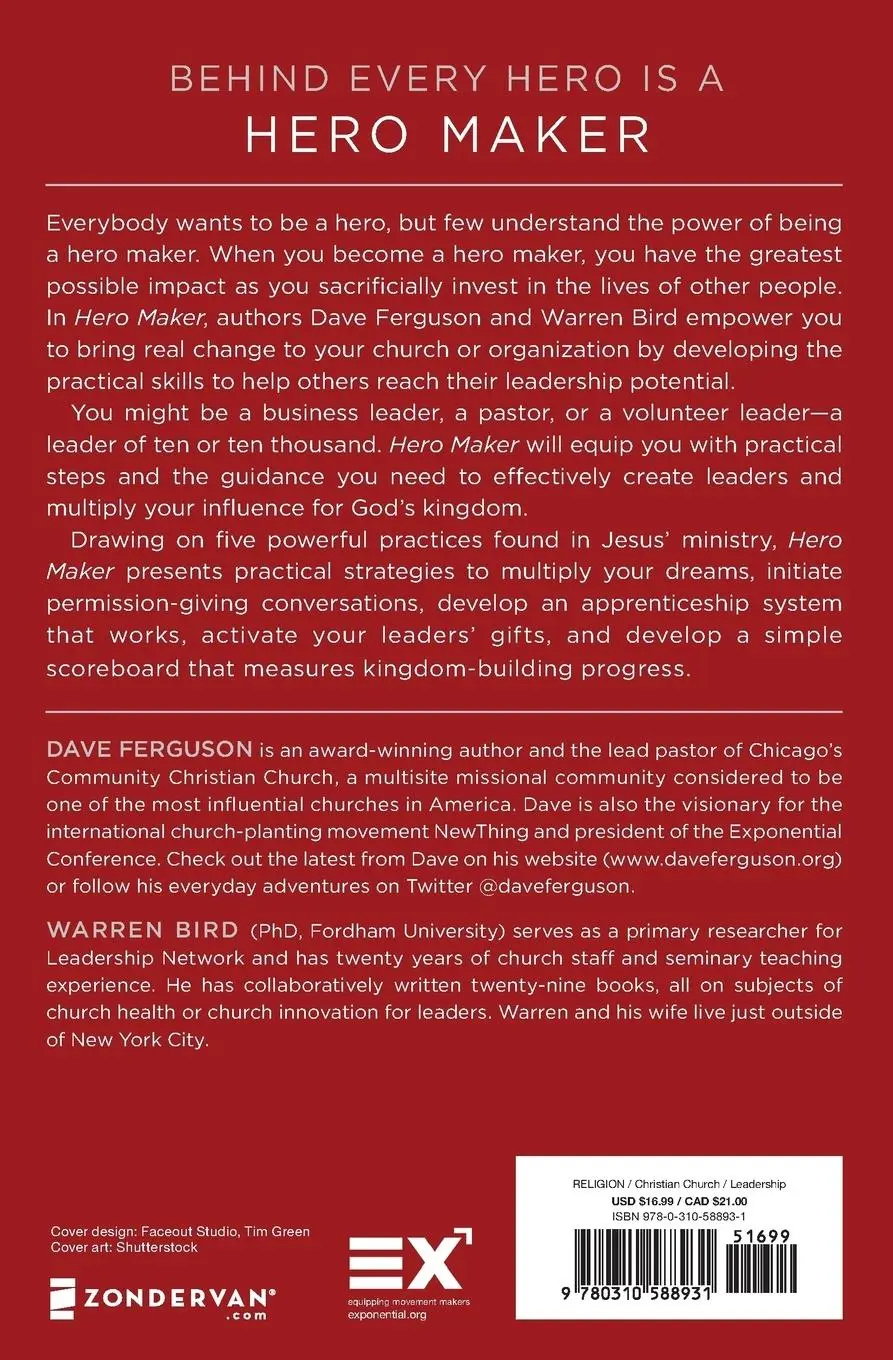 BEHIND EVERY HERO IS A
HERO MAKER

Everybody wants to be a hero, but few understand the power of being a hero maker. When you become a hero maker, you have the greatest possible impact as you sacrificially invest in the lives of other people. In Hero Maker, authors Dave Ferguson and Warren Bird empower you to bring real change to your church or organization by developing the practical skills to help others reach their leadership potential.

You might be a business leader, a pastor, or a volunteer leader—a leader of ten or ten thousand. Hero Maker will equip you with practical steps and the guidance you need to effectively create leaders and multiply your influence for God's kingdom.

Drawing on five powerful practices found in Jesus' ministry, Hero Maker presents practical strategies to multiply your dreams, initiate permission-giving conversations, develop an apprenticeship system that works, activate your leaders' gifts, and develop a simple scoreboard that measures kingdom-building progress.

DAVE FERGUSON is an award-winning author and the lead pastor of Chicago's Community Christian Church, a multisite missional community considered to be one of the most influential churches in America. Dave is also the visionary for the international church-planting movement NewThing and president of the Exponential Conference. Check out the latest from Dave on his website (www.daveferguson.org) or follow his everyday adventures on Twitter @daveferguson.

WARREN BIRD (PhD, Fordham University) serves as a primary researcher for Leadership Network and has twenty years of church staff and seminary teaching experience. He has collaboratively written twenty-nine books, all on subjects of church health or church innovation for leaders. Warren and his wife live just outside of New York City.

Cover design: Faceout Studio, Tim Green
Cover art: Shutterstock

ZONDERVAN®
.com

EX
equipping movement makers
exponential.org

RELIGION / Christian Church / Leadership
USD $16.99 / CAD $21.00
ISBN 978-0-310-58893-1

51699

9 780310 588931